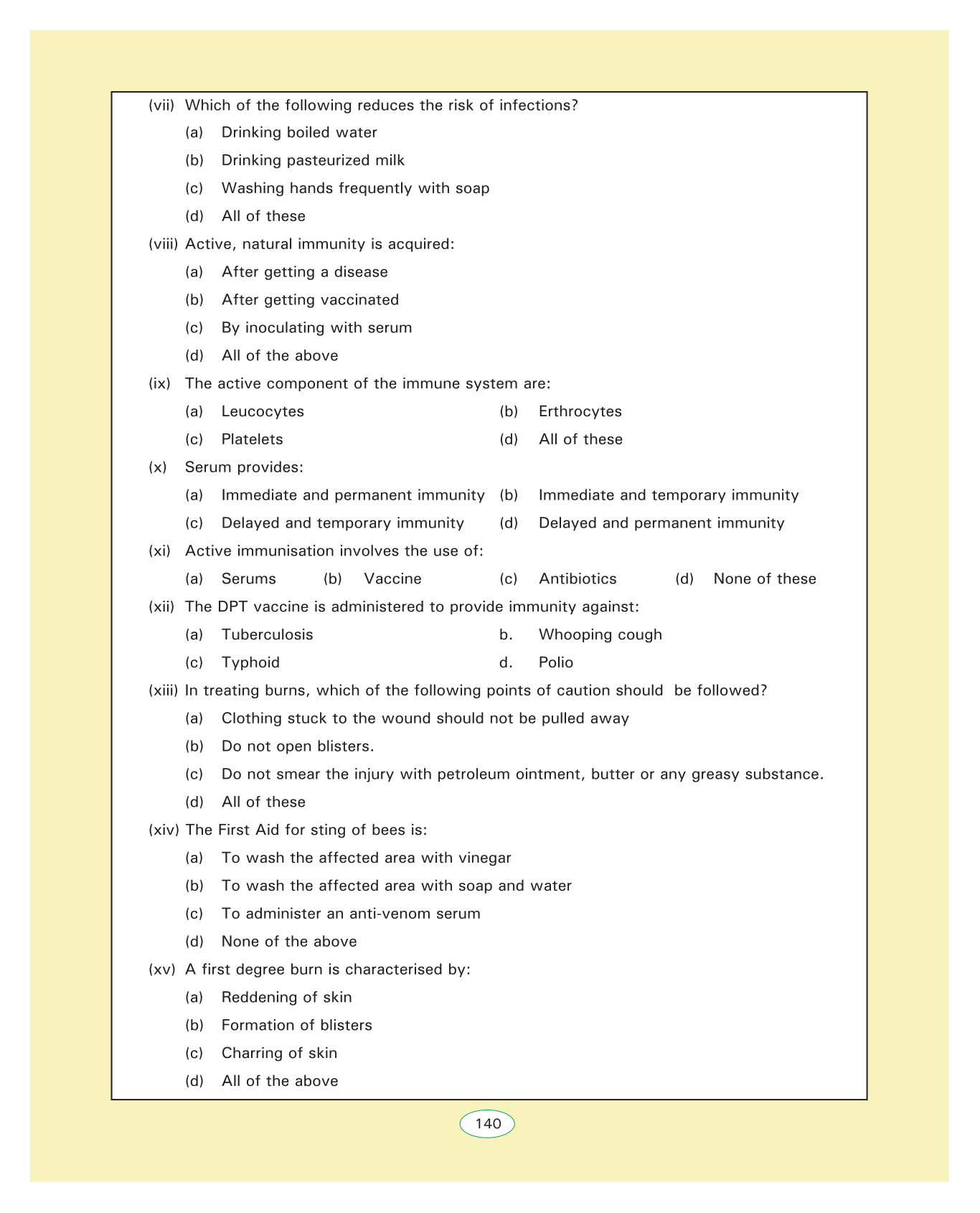 (vii) Which of the following reduces the risk of infections?

(a) Drinking boiled water

(b) Drinking pasteurized milk

(c) Washing hands frequently with soap

(d) All of these

(viii) Active, natural immunity is acquired:

(a) After getting a disease

(b) After getting vaccinated

(c) By inoculating with serum

(d) All of the above

(ix) The active component of the immune system are:

(a) Leucocytes (b) Erthrocytes

(c) Platelets (d) All of these

(x) Serum provides:

(a) Immediate and permanent immunity (b) Immediate and temporary immunity

(c) Delayed and temporary immunity (d) Delayed and permanent immunity

(xi) Active immunisation involves the use of:

(a) Serums (b) Vaccine (c) Antibiotics (d) None of these

(xii) The DPT vaccine is administered to provide immunity against:

(a) Tuberculosis b. Whooping cough

(c) Typhoid d. Polio

(xiii) In treating burns, which of the following points of caution should be followed?

(a) Clothing stuck to the wound should not be pulled away

(b) Do not open blisters.

(c) Do not smear the injury with petroleum ointment, butter or any greasy substance.

(d) All of these

(xiv) The First Aid for sting of bees is:

(a) To wash the affected area with vinegar

(b) To wash the affected area with soap and water

(c) To administer an anti-venom serum

(d) None of the above

(xv) A first degree burn is characterised by:

(a) Reddening of skin

(b) Formation of blisters

(c) Charring of skin

(d) All of the above

140